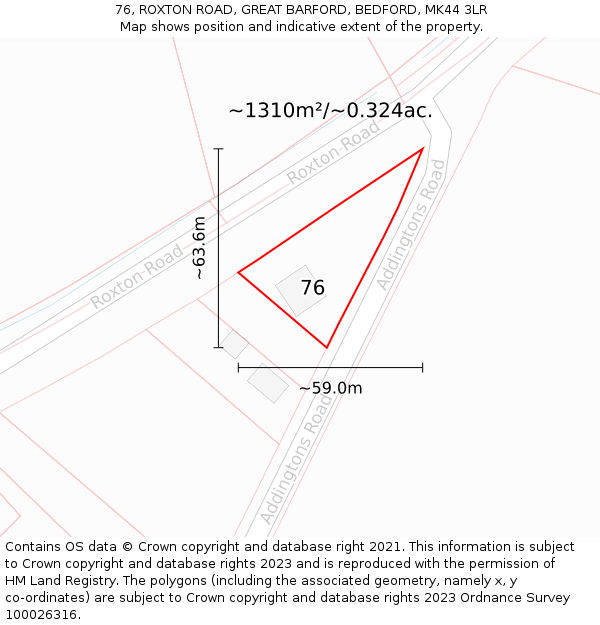 76, ROXTON ROAD, GREAT BARFORD, BEDFORD, MK44 3LR
Map shows position and indicative extent of the property.

~1310m²/~0.324ac.

Roxton Road

Roxton Road

Addingtons Road

~63.6m

76

~59.0m

Addingtons Road

Contains OS data © Crown copyright and database right 2021. This information is subject to Crown copyright and database rights 2023 and is reproduced with the permission of HM Land Registry. The polygons (including the associated geometry, namely x, y co-ordinates) are subject to Crown copyright and database rights 2023 Ordnance Survey 100026316.